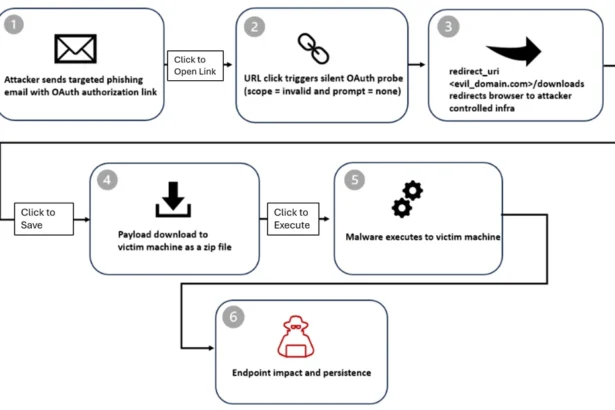 1

Attacker sends targeted phishing email with OAuth authorization link

Click to Open Link

2

URL click triggers silent OAuth probe (scope = invalid and prompt = none)

3

redirect_uri <evil_domain.com>/downloads redirects browser to attacker controlled infra

Click to Save

4

Payload download to victim machine as a zip file

Click to Execute

5

Malware executes to victim machine

6

Endpoint impact and persistence